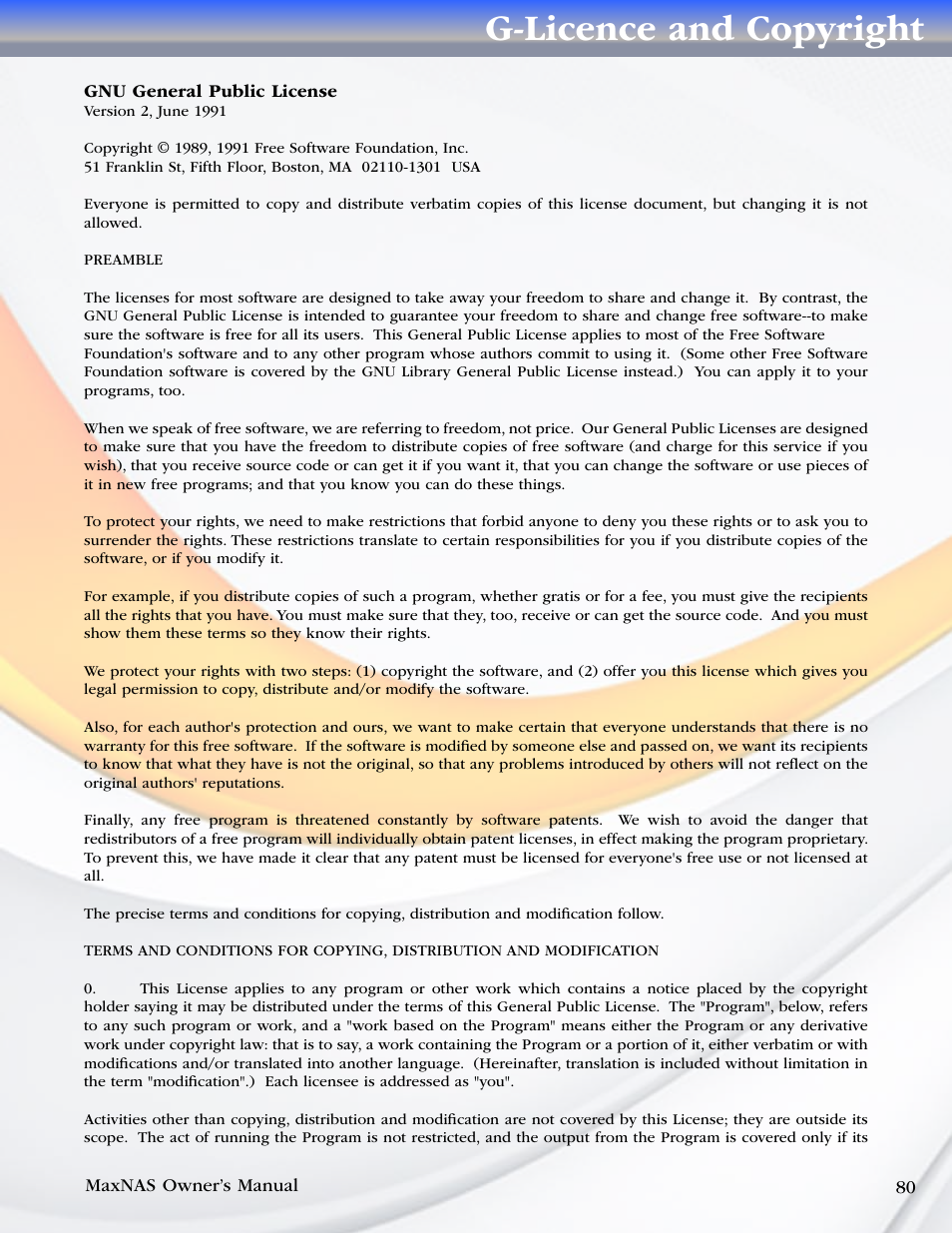 G-Licence and Copyright

GNU General Public License
Version 2, June 1991

Copyright © 1989, 1991 Free Software Foundation, Inc.
51 Franklin St, Fifth Floor, Boston, MA 02110-1301 USA

Everyone is permitted to copy and distribute verbatim copies of this license document, but changing it is not allowed.

PREAMBLE

The licenses for most software are designed to take away your freedom to share and change it. By contrast, the GNU General Public License is intended to guarantee your freedom to share and change free software--to make sure the software is free for all its users. This General Public License applies to most of the Free Software Foundation's software and to any other program whose authors commit to using it. (Some other Free Software Foundation software is covered by the GNU Library General Public License instead.) You can apply it to your programs, too.

When we speak of free software, we are referring to freedom, not price. Our General Public Licenses are designed to make sure that you have the freedom to distribute copies of free software (and charge for this service if you wish), that you receive source code or can get it if you want it, that you can change the software or use pieces of it in new free programs; and that you know you can do these things.

To protect your rights, we need to make restrictions that forbid anyone to deny you these rights or to ask you to surrender the rights. These restrictions translate to certain responsibilities for you if you distribute copies of the software, or if you modify it.

For example, if you distribute copies of such a program, whether gratis or for a fee, you must give the recipients all the rights that you have. You must make sure that they, too, receive or can get the source code. And you must show them these terms so they know their rights.

We protect your rights with two steps: (1) copyright the software, and (2) offer you this license which gives you legal permission to copy, distribute and/or modify the software.

Also, for each author's protection and ours, we want to make certain that everyone understands that there is no warranty for this free software. If the software is modified by someone else and passed on, we want its recipients to know that what they have is not the original, so that any problems introduced by others will not reflect on the original authors' reputations.

Finally, any free program is threatened constantly by software patents. We wish to avoid the danger that redistributors of a free program will individually obtain patent licenses, in effect making the program proprietary. To prevent this, we have made it clear that any patent must be licensed for everyone's free use or not licensed at all.

The precise terms and conditions for copying, distribution and modification follow.

TERMS AND CONDITIONS FOR COPYING, DISTRIBUTION AND MODIFICATION

0. This License applies to any program or other work which contains a notice placed by the copyright holder saying it may be distributed under the terms of this General Public License. The "Program", below, refers to any such program or work, and a "work based on the Program" means either the Program or any derivative work under copyright law: that is to say, a work containing the Program or a portion of it, either verbatim or with modifications and/or translated into another language. (Hereinafter, translation is included without limitation in the term "modification".) Each licensee is addressed as "you".

Activities other than copying, distribution and modification are not covered by this License; they are outside its scope. The act of running the Program is not restricted, and the output from the Program is covered only if its

MaxNAS Owner's Manual

80